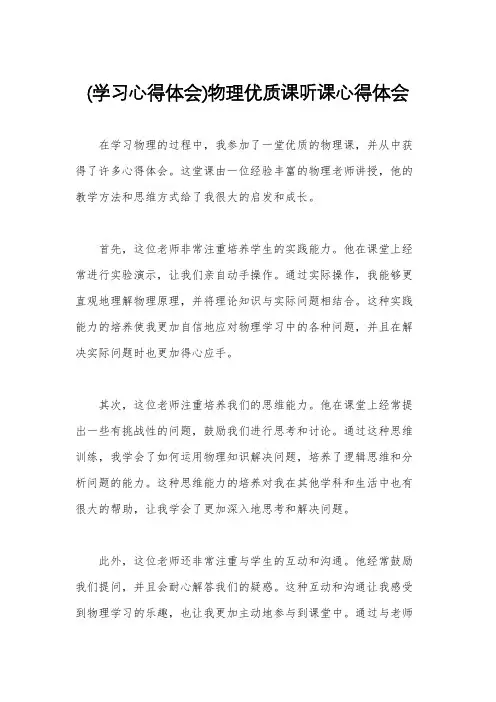 (学习心得体会)物理优质课听课心得体会

在学习物理的过程中，我参加了一堂优质的物理课，并从中获得了许多心得体会。这堂课由一位经验丰富的物理老师讲授，他的教学方法和思维方式给了我很大的启发和成长。

首先，这位老师非常注重培养学生的实践能力。他在课堂上经常进行实验演示，让我们亲自动手操作。通过实际操作，我能够更直观地理解物理原理，并将理论知识与实际问题相结合。这种实践能力的培养使我更加自信地应对物理学习中的各种问题，并且在解决实际问题时也更加得心应手。

其次，这位老师注重培养我们的思维能力。他在课堂上经常提出一些有挑战性的问题，鼓励我们进行思考和讨论。通过这种思维训练，我学会了如何运用物理知识解决问题，培养了逻辑思维和分析问题的能力。这种思维能力的培养对我在其他学科和生活中也有很大的帮助，让我学会了更加深入地思考和解决问题。

此外，这位老师还非常注重与学生的互动和沟通。他经常鼓励我们提问，并且会耐心解答我们的疑惑。这种互动和沟通让我感受到物理学习的乐趣，也让我更加主动地参与到课堂中。通过与老师